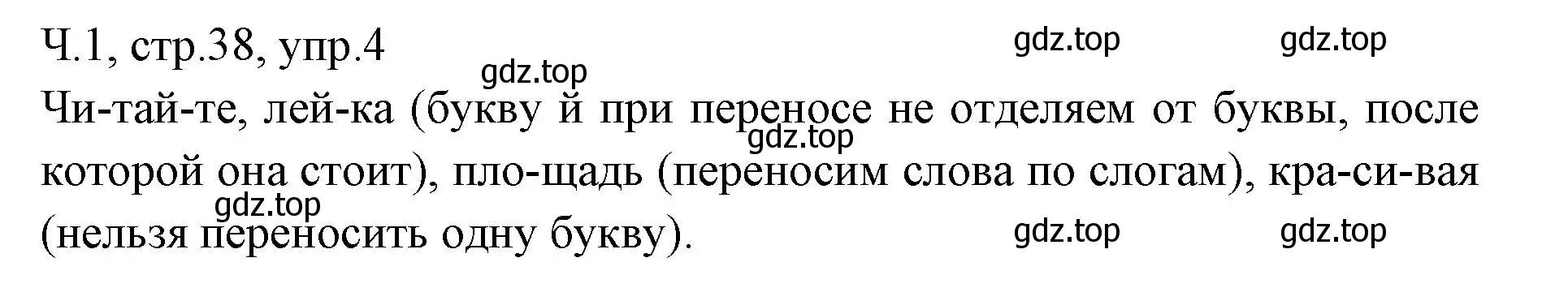 Ч.1, стр.38, упр.4

gdz.top gdz.top gdz.top

Чи-тай-те, лей-ка (букву й при переносе не отделяем от буквы, после которой она стоит), пло-щадь (переносим слова по слогам), кра-си-вая (нельзя переносить одну букву).

gdz.top gdz.top gdz.top gdz.top